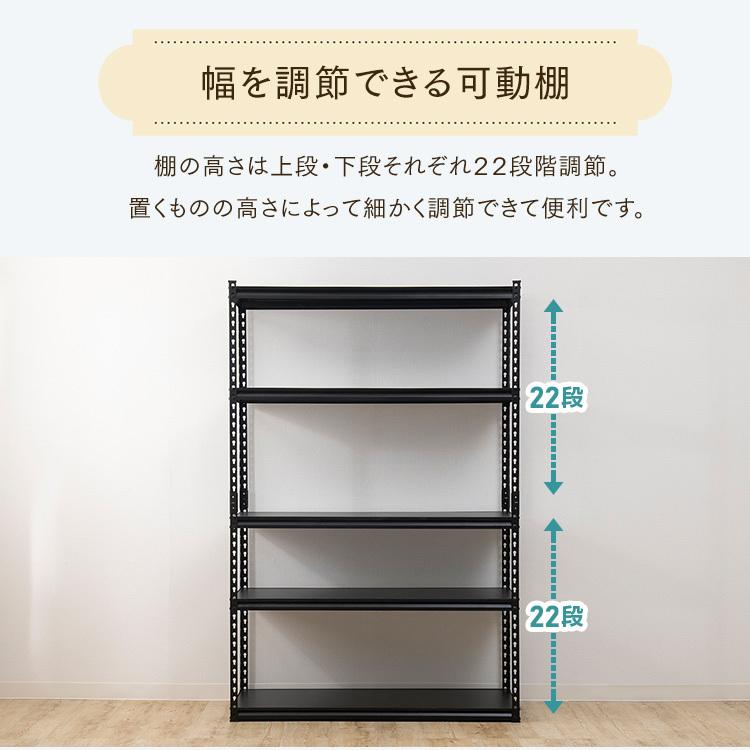 幅を調節できる可動棚

棚の高さは上段・下段それぞれ22段階調節。
置くものの高さによって細かく調節できて便利です。

22段

22段